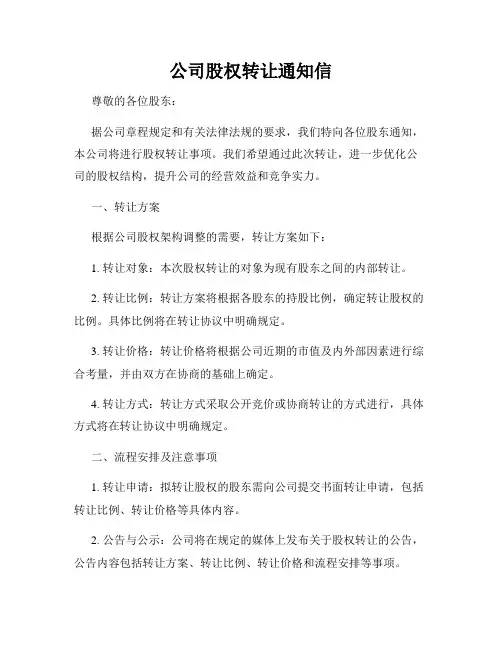 公司股权转让通知信

尊敬的各位股东：

据公司章程规定和有关法律法规的要求，我们特向各位股东通知，本公司将进行股权转让事项。我们希望通过此次转让，进一步优化公司的股权结构，提升公司的经营效益和竞争实力。

一、转让方案

根据公司股权架构调整的需要，转让方案如下：

1. 转让对象：本次股权转让的对象为现有股东之间的内部转让。

2. 转让比例：转让方案将根据各股东的持股比例，确定转让股权的比例。具体比例将在转让协议中明确规定。

3. 转让价格：转让价格将根据公司近期的市值及内外部因素进行综合考量，并由双方在协商的基础上确定。

4. 转让方式：转让方式采取公开竞价或协商转让的方式进行，具体方式将在转让协议中明确规定。

二、流程安排及注意事项

1. 转让申请：拟转让股权的股东需向公司提交书面转让申请，包括转让比例、转让价格等具体内容。

2. 公告与公示：公司将在规定的媒体上发布关于股权转让的公告，公告内容包括转让方案、转让比例、转让价格和流程安排等事项。